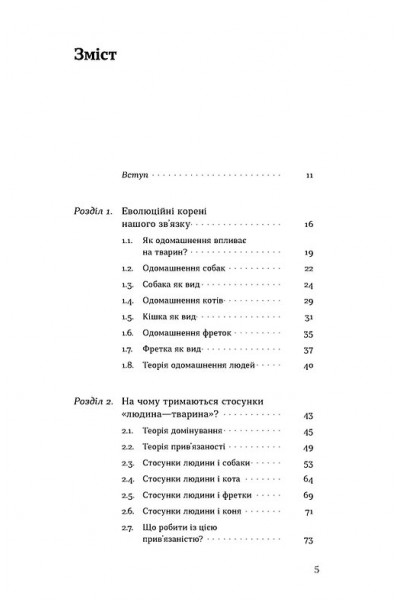 Зміст

Вступ 11

Розділ 1. Еволюційні корені нашого зв'язку 16

1.1. Як одомашнення впливає на тварин? 19

1.2. Одомашнення собак 22

1.3. Собака як вид 24

1.4. Одомашнення котів 29

1.5. Кішка як вид 31

1.6. Одомашнення фреток 35

1.7. Фретка як вид 37

1.8. Теорія одомашнення людей 40

Розділ 2. На чому тримаються стосунки «людина—тварина»? 43

2.1. Теорія домінування 45

2.2. Теорія прив'язаності 49

2.3. Стосунки людини і собаки 53

2.4. Стосунки людини і кота 64

2.5. Стосунки людини і фретки 69

2.6. Стосунки людини і коня 71

2.7. Що робити із цією прив'язаністю? 73

5